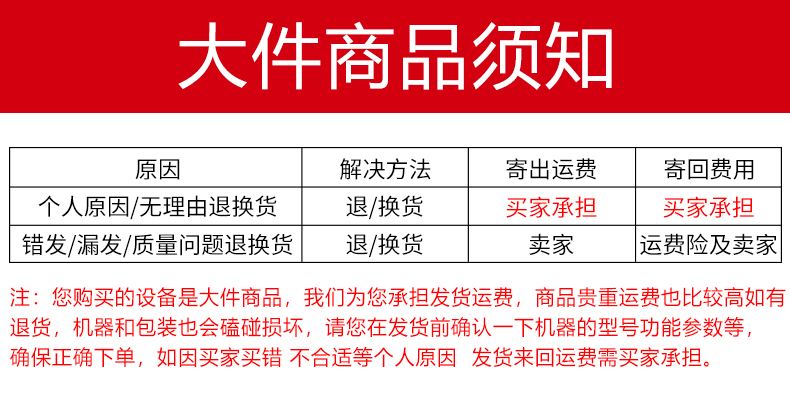 大件商品须知

| 原因 | 解决方法 | 寄出运费 | 寄回费用 |
|---|---|---|---|
| 个人原因/无理由退换货 | 退/换货 | 买家承担 | 买家承担 |
| 错发/漏发/质量问题退换货 | 退/换货 | 卖家 | 运费险及卖家 |

注：您购买的设备是大件商品，我们为您承担发货运费，商品贵重运费也比较高如有退货，机器和包装也会磕碰损坏，请您在发货前确认一下机器的型号功能参数等，确保正确下单，如因买家买错 不合适等个人原因 发货来回运费需买家承担。